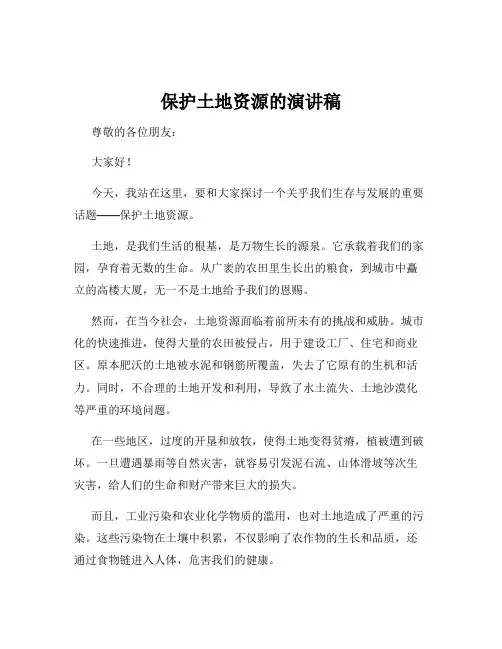 保护土地资源的演讲稿

尊敬的各位朋友：

大家好！

今天，我站在这里，要和大家探讨一个关乎我们生存与发展的重要话题——保护土地资源。

土地，是我们生活的根基，是万物生长的源泉。它承载着我们的家园，孕育着无数的生命。从广袤的农田里生长出的粮食，到城市中矗立的高楼大厦，无一不是土地给予我们的恩赐。

然而，在当今社会，土地资源面临着前所未有的挑战和威胁。城市化的快速推进，使得大量的农田被侵占，用于建设工厂、住宅和商业区。原本肥沃的土地被水泥和钢筋所覆盖，失去了它原有的生机和活力。同时，不合理的土地开发和利用，导致了水土流失、土地沙漠化等严重的环境问题。

在一些地区，过度的开垦和放牧，使得土地变得贫瘠，植被遭到破坏。一旦遭遇暴雨等自然灾害，就容易引发泥石流、山体滑坡等次生灾害，给人们的生命和财产带来巨大的损失。

而且，工业污染和农业化学物质的滥用，也对土地造成了严重的污染。这些污染物在土壤中积累，不仅影响了农作物的生长和品质，还通过食物链进入人体，危害我们的健康。